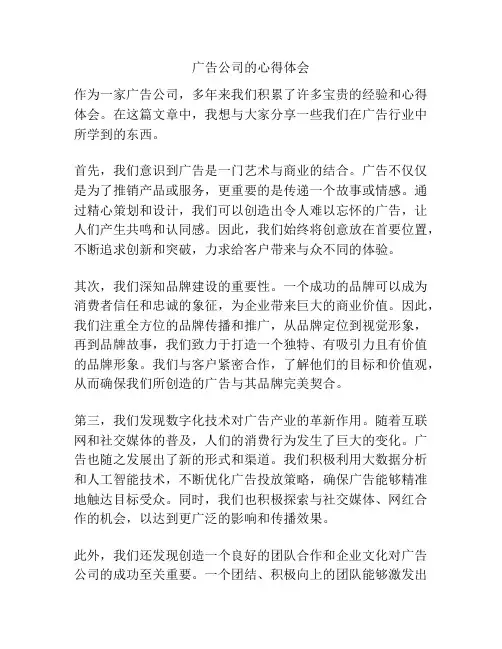 广告公司的心得体会

作为一家广告公司，多年来我们积累了许多宝贵的经验和心得体会。在这篇文章中，我想与大家分享一些我们在广告行业中所学到的东西。

首先，我们意识到广告是一门艺术与商业的结合。广告不仅仅是为了推销产品或服务，更重要的是传递一个故事或情感。通过精心策划和设计，我们可以创造出令人难以忘怀的广告，让人们产生共鸣和认同感。因此，我们始终将创意放在首要位置，不断追求创新和突破，力求给客户带来与众不同的体验。

其次，我们深知品牌建设的重要性。一个成功的品牌可以成为消费者信任和忠诚的象征，为企业带来巨大的商业价值。因此，我们注重全方位的品牌传播和推广，从品牌定位到视觉形象，再到品牌故事，我们致力于打造一个独特、有吸引力且有价值的品牌形象。我们与客户紧密合作，了解他们的目标和价值观，从而确保我们所创造的广告与其品牌完美契合。

第三，我们发现数字化技术对广告产业的革新作用。随着互联网和社交媒体的普及，人们的消费行为发生了巨大的变化。广告也随之发展出了新的形式和渠道。我们积极利用大数据分析和人工智能技术，不断优化广告投放策略，确保广告能够精准地触达目标受众。同时，我们也积极探索与社交媒体、网红合作的机会，以达到更广泛的影响和传播效果。

此外，我们还发现创造一个良好的团队合作和企业文化对广告公司的成功至关重要。一个团结、积极向上的团队能够激发出